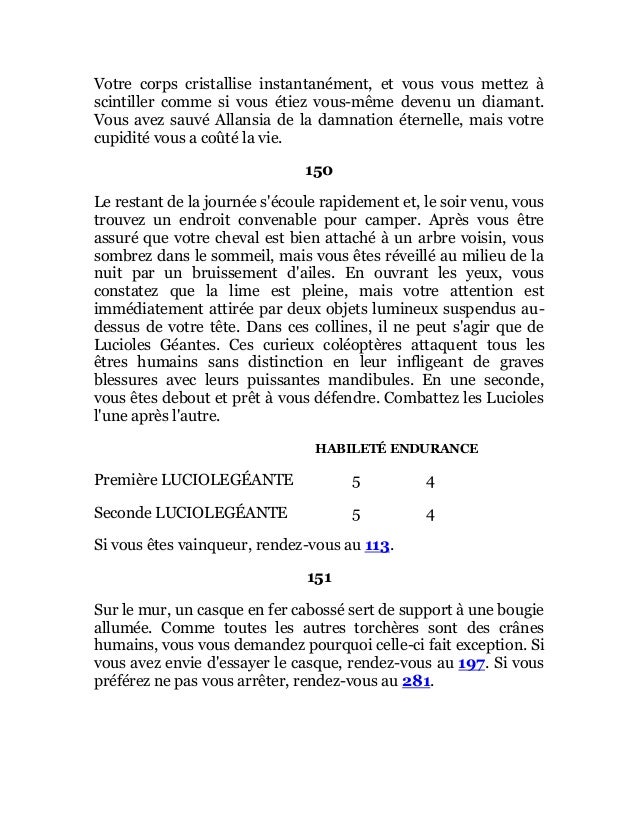 Votre corps cristallise instantanément, et vous vous mettez à scintiller comme si vous étiez vous-même devenu un diamant. Vous avez sauvé Allansia de la damnation éternelle, mais votre cupidité vous a coûté la vie.

150

Le restant de la journée s'écoule rapidement et, le soir venu, vous trouvez un endroit convenable pour camper. Après vous être assuré que votre cheval est bien attaché à un arbre voisin, vous sombrez dans le sommeil, mais vous êtes réveillé au milieu de la nuit par un bruissement d'ailes. En ouvrant les yeux, vous constatez que la lime est pleine, mais votre attention est immédiatement attirée par deux objets lumineux suspendus au-dessus de votre tête. Dans ces collines, il ne peut s'agir que de Lucioles Géantes. Ces curieux coléoptères attaquent tous les êtres humains sans distinction en leur infligeant de graves blessures avec leurs puissantes mandibules. En une seconde, vous êtes debout et prêt à vous défendre. Combattez les Lucioles l'une après l'autre.

| | HABILETÉ | ENDURANCE |
|---|---|---|
| Première LUCIOLEGÉANTE | 5 | 4 |
| Seconde LUCIOLEGÉANTE | 5 | 4 |

Si vous êtes vainqueur, rendez-vous au 113.

151

Sur le mur, un casque en fer cabossé sert de support à une bougie allumée. Comme toutes les autres torchères sont des crânes humains, vous vous demandez pourquoi celle-ci fait exception. Si vous avez envie d'essayer le casque, rendez-vous au 197. Si vous préférez ne pas vous arrêter, rendez-vous au 281.